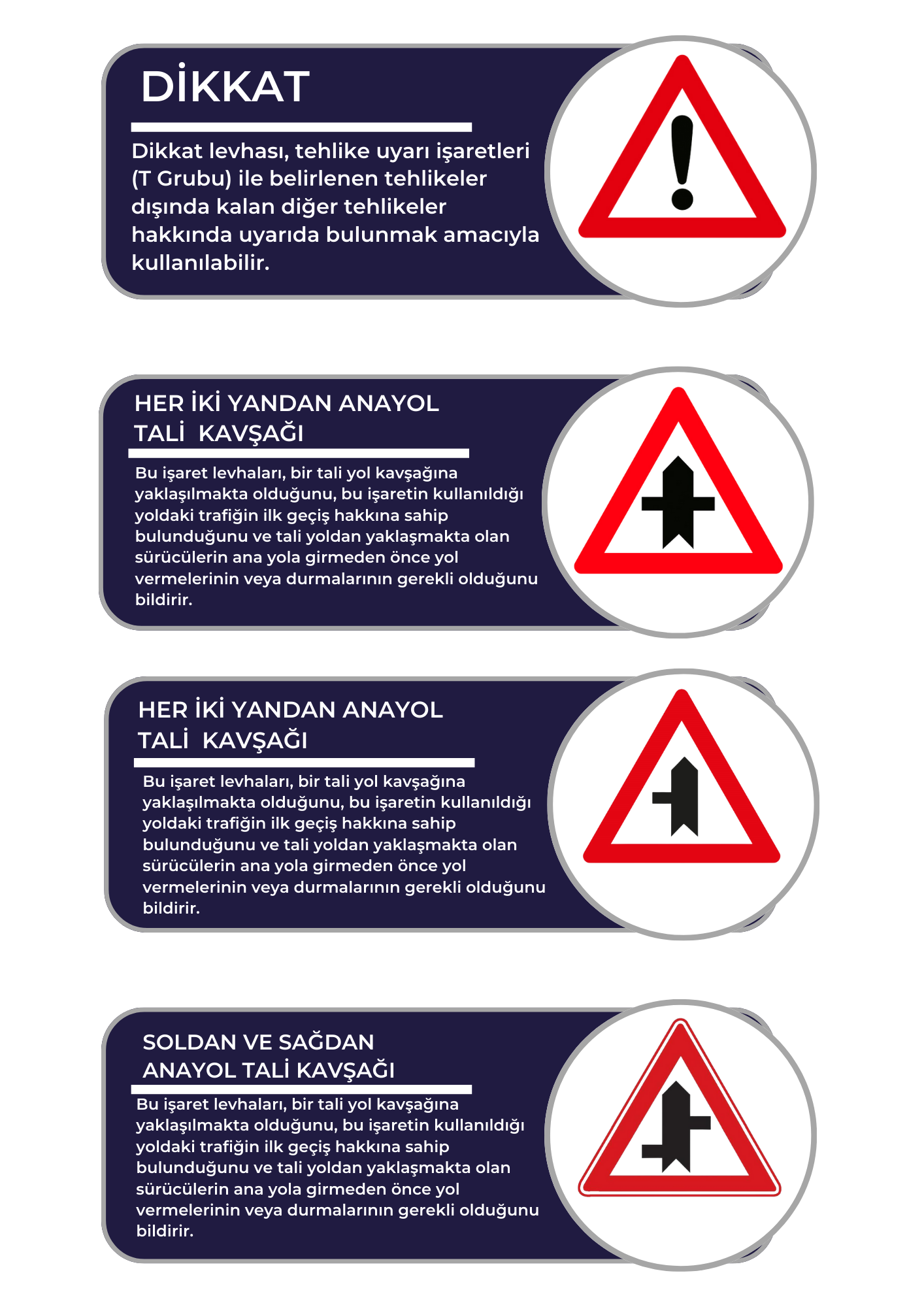 DİKKAT

Dikkat levhası, tehlike uyarı işaretleri (T Grubu) ile belirlenen tehlikeler dışında kalan diğer tehlikeler hakkında uyarıda bulunmak amacıyla kullanılabilir.

HER İKİ YANDAN ANAYOL TALİ KAVŞAĞI

Bu işaret levhaları, bir tali yol kavşağına yaklaşılmakta olduğunu, bu işaretin kullanıldığı yoldaki trafiğin ilk geçiş hakkına sahip bulunduğunu ve tali yoldan yaklaşmakta olan sürücülerin ana yola girmeden önce yol vermelerinin veya durmalarının gerekli olduğunu bildirir.

HER İKİ YANDAN ANAYOL TALİ KAVŞAĞI

Bu işaret levhaları, bir tali yol kavşağına yaklaşılmakta olduğunu, bu işaretin kullanıldığı yoldaki trafiğin ilk geçiş hakkına sahip bulunduğunu ve tali yoldan yaklaşmakta olan sürücülerin ana yola girmeden önce yol vermelerinin veya durmalarının gerekli olduğunu bildirir.

SOLDAN VE SAĞDAN ANAYOL TALİ KAVŞAĞI

Bu işaret levhaları, bir tali yol kavşağına yaklaşılmakta olduğunu, bu işaretin kullanıldığı yoldaki trafiğin ilk geçiş hakkına sahip bulunduğunu ve tali yoldan yaklaşmakta olan sürücülerin ana yola girmeden önce yol vermelerinin veya durmalarının gerekli olduğunu bildirir.